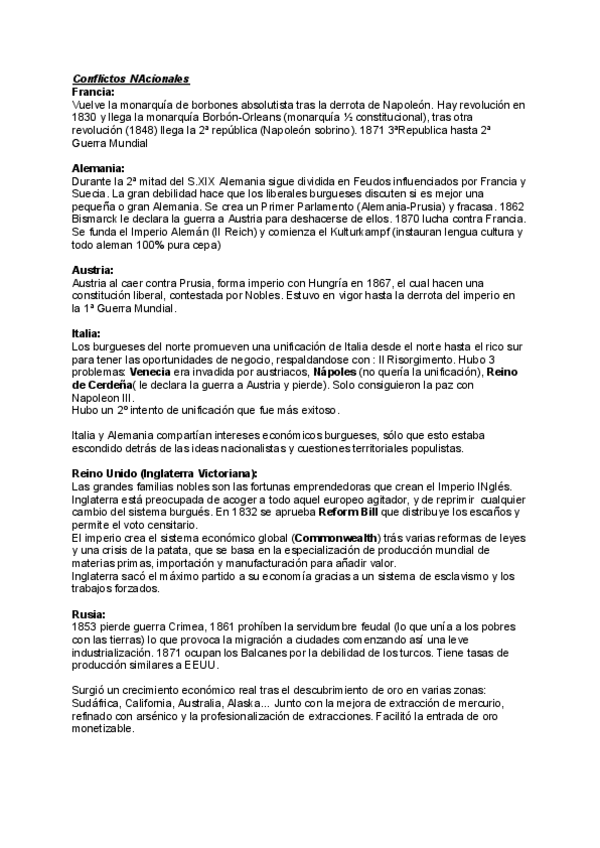 Conflictos NAcionales
Francia:
Vuelve la monarquía de borbones absolutista tras la derrota de Napoleón. Hay revolución en 1830 y llega la monarquía Borbón-Orleans (monarquía ½ constitucional), tras otra revolución (1848) llega la 2ª república (Napoleón sobrino). 1871 3ªRepublica hasta 2ª Guerra Mundial

Alemania:
Durante la 2ª mitad del S.XIX Alemania sigue dividida en Feudos influenciados por Francia y Suecia. La gran debilidad hace que los liberales burgueses discuten si es mejor una pequeña o gran Alemania. Se crea un Primer Parlamento (Alemania-Prusia) y fracasa. 1862 Bismarck le declara la guerra a Austria para deshacerse de ellos. 1870 lucha contra Francia. Se funda el Imperio Alemán (II Reich) y comienza el Kulturkampf (instauran lengua cultura y todo aleman 100% pura cepa)

Austria:
Austria al caer contra Prusia, forma imperio con Hungría en 1867, el cual hacen una constitución liberal, contestada por Nobles. Estuvo en vigor hasta la derrota del imperio en la 1ª Guerra Mundial.

Italia:
Los burgueses del norte promueven una unificación de Italia desde el norte hasta el rico sur para tener las oportunidades de negocio, respaldandose con : Il Risorgimento. Hubo 3 problemas: Venecia era invadida por austriacos, Nápoles (no quería la unificación), Reino de Cerdeña( le declara la guerra a Austria y pierde). Solo consiguieron la paz con Napoleon III.
Hubo un 2º intento de unificación que fue más exitoso.

Italia y Alemania compartían intereses económicos burgueses, sólo que esto estaba escondido detrás de las ideas nacionalistas y cuestiones territoriales populistas.

Reino Unido (Inglaterra Victoriana):
Las grandes familias nobles son las fortunas emprendedoras que crean el Imperio INglés. Inglaterra está preocupada de acoger a todo aquel europeo agitador, y de reprimir cualquier cambio del sistema burgués. En 1832 se aprueba Reform Bill que distribuye los escaños y permite el voto censitario.
El imperio crea el sistema económico global (Commonwealth) trás varias reformas de leyes y una crisis de la patata, que se basa en la especialización de producción mundial de materias primas, importación y manufacturación para añadir valor.
Inglaterra sacó el máximo partido a su economía gracias a un sistema de esclavismo y los trabajos forzados.

Rusia:
1853 pierde guerra Crimea, 1861 prohíben la servidumbre feudal (lo que unía a los pobres con las tierras) lo que provoca la migración a ciudades comenzando así una leve industrialización. 1871 ocupan los Balcanes por la debilidad de los turcos. Tiene tasas de producción similares a EEUU.

Surgió un crecimiento económico real tras el descubrimiento de oro en varias zonas: Sudáfrica, California, Australia, Alaska... Junto con la mejora de extracción de mercurio, refinado con arsénico y la profesionalización de extracciones. Facilitó la entrada de oro monetizable.